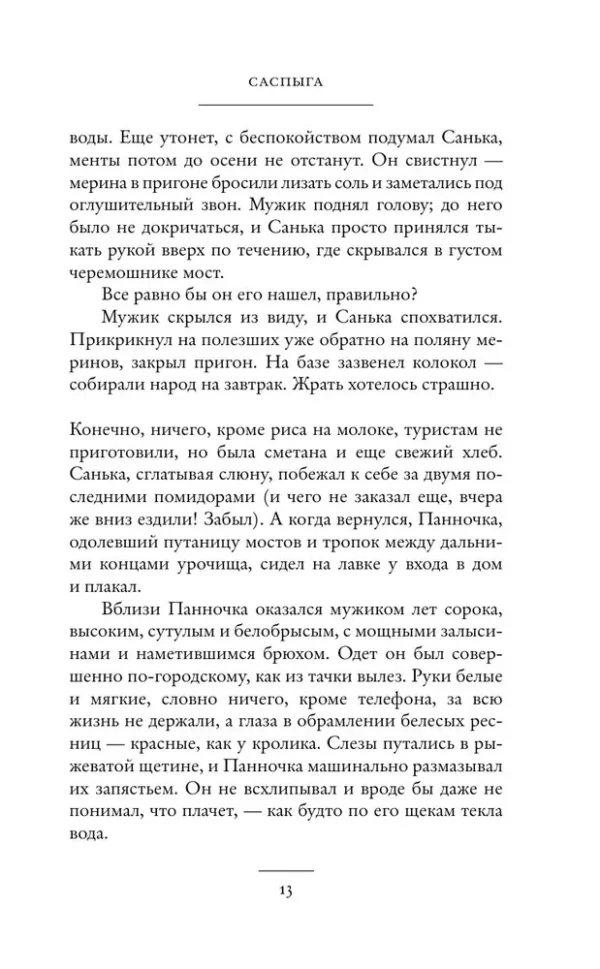 САСПЫГА

воды. Еще утонет, с беспокойством подумал Санька, менты потом до осени не отстанут. Он свистнул — мерина в пригоне бросили лизать соль и заметались под оглушительный звон. Мужик поднял голову; до него было не докричаться, и Санька просто принялся тыкать рукой вверх по течению, где скрывался в густом черемошнике мост.

Все равно бы он его нашел, правильно?

Мужик скрылся из виду, и Санька спохватился. Прикрикнул на полезших уже обратно на поляну меринов, закрыл пригон. На базе зазвенел колокол — собирали народ на завтрак. Жрать хотелось страшно.

Конечно, ничего, кроме риса на молоке, туристам не приготовили, но была сметана и еще свежий хлеб. Санька, сглатывая слюну, побежал к себе за двумя последними помидорами (и чего не заказал еще, вчера же вниз ездили! Забыл). А когда вернулся, Панночка, одолевший путаницу мостов и тропок между дальними концами урочища, сидел на лавке у входа в дом и плакал.

Вблизи Панночка оказался мужиком лет сорока, высоким, сутулым и белобрысым, с мощными залысинами и наметившимся брюхом. Одет он был совершенно по-городскому, как из тачки вылез. Руки белые и мягкие, словно ничего, кроме телефона, за всю жизнь не держали, а глаза в обрамлении белесых ресниц — красные, как у кролика. Слезы путались в рыжеватой щетине, и Панночка машинально размазывал их запястьем. Он не всхлипывал и вроде бы даже не понимал, что плачет, — как будто по его щекам текла вода.

13